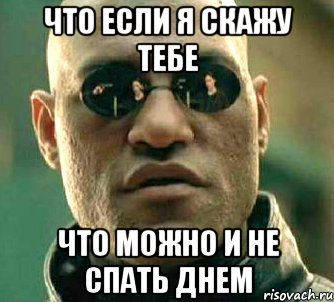 ЧТО ЕСЛИ Я СКАЖУ ТЕБЕ

ЧТО МОЖНО И НЕ СПАТЬ ДНЕМ

risovach.ru